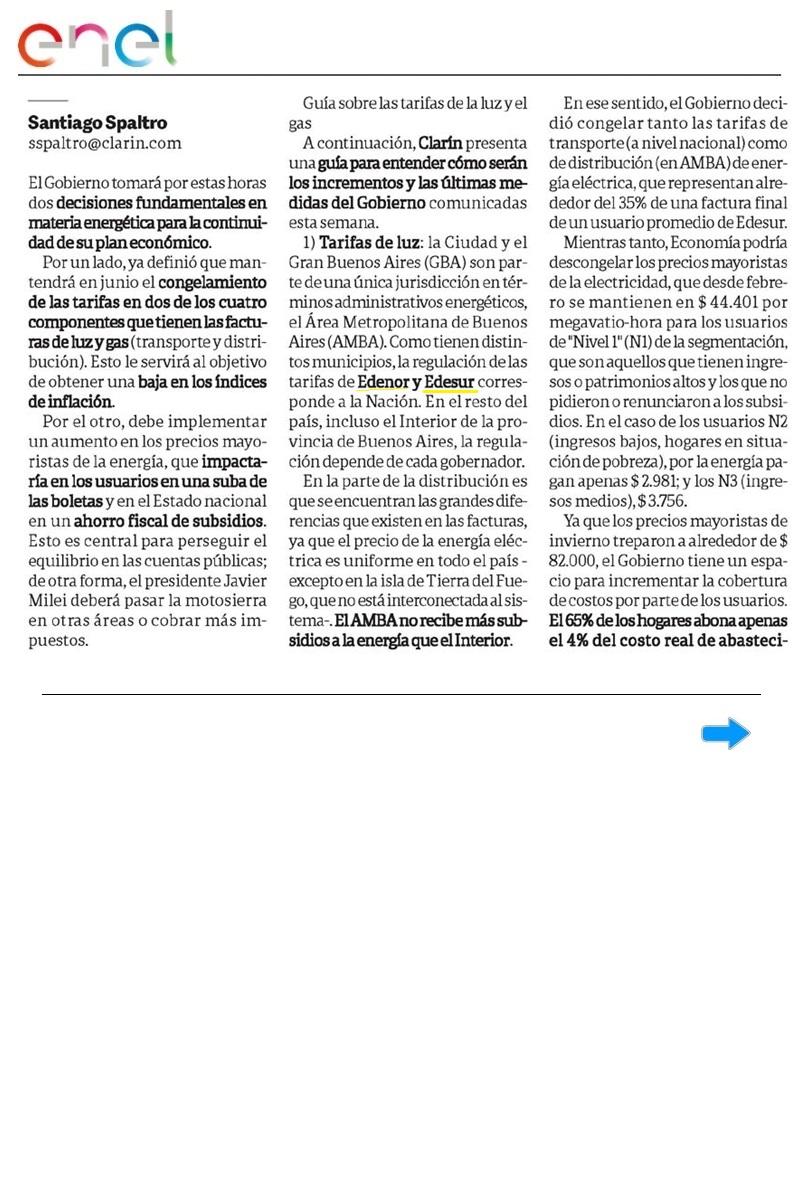 enel

Santiago Spaltro
sspaltro@clarin.com

El Gobierno tomará por estas horas dos decisiones fundamentales en materia energética para la continuidad de su plan económico.

Por un lado, ya definió que mantendrá en junio el congelamiento de las tarifas en dos de los cuatro componentes que tienen las facturas de luz y gas (transporte y distribución). Esto le servirá al objetivo de obtener una baja en los índices de inflación.

Por el otro, debe implementar un aumento en los precios mayoristas de la energía, que impactaría en los usuarios en una suba de las boletas y en el Estado nacional en un ahorro fiscal de subsidios. Esto es central para perseguir el equilibrio en las cuentas públicas; de otra forma, el presidente Javier Milei deberá pasar la motosierra en otras áreas o cobrar más impuestos.

Guía sobre las tarifas de la luz y el gas

A continuación, Clarín presenta una guía para entender cómo serán los incrementos y las últimas medidas del Gobierno comunicadas esta semana.

1) Tarifas de luz: la Ciudad y el Gran Buenos Aires (GBA) son parte de una única jurisdicción en términos administrativos energéticos, el Área Metropolitana de Buenos Aires (AMBA). Como tienen distintos municipios, la regulación de las tarifas de Edenor y Edesur corresponde a la Nación. En el resto del país, incluso el Interior de la provincia de Buenos Aires, la regulación depende de cada gobernador.

En la parte de la distribución es que se encuentran las grandes diferencias que existen en las facturas, ya que el precio de la energía eléctrica es uniforme en todo el país -excepto en la isla de Tierra del Fuego, que no está interconectada al sistema-. El AMBA no recibe más subsidios a la energía que el Interior.

En ese sentido, el Gobierno decidió congelar tanto las tarifas de transporte (a nivel nacional) como de distribución (en AMBA) de energía eléctrica, que representan alrededor del 35% de una factura final de un usuario promedio de Edesur.

Mientras tanto, Economía podría descongelar los precios mayoristas de la electricidad, que desde febrero se mantienen en $ 44.401 por megavatio-hora para los usuarios de "Nivel 1" (N1) de la segmentación, que son aquellos que tienen ingresos o patrimonios altos y los que no pidieron o renunciaron a los subsidios. En el caso de los usuarios N2 (ingresos bajos, hogares en situación de pobreza), por la energía pagan apenas $ 2.981; y los N3 (ingresos medios), $ 3.756.

Ya que los precios mayoristas de invierno treparon a alrededor de $ 82.000, el Gobierno tiene un espacio para incrementar la cobertura de costos por parte de los usuarios. El 65% de los hogares abona apenas el 4% del costo real de abasteci-